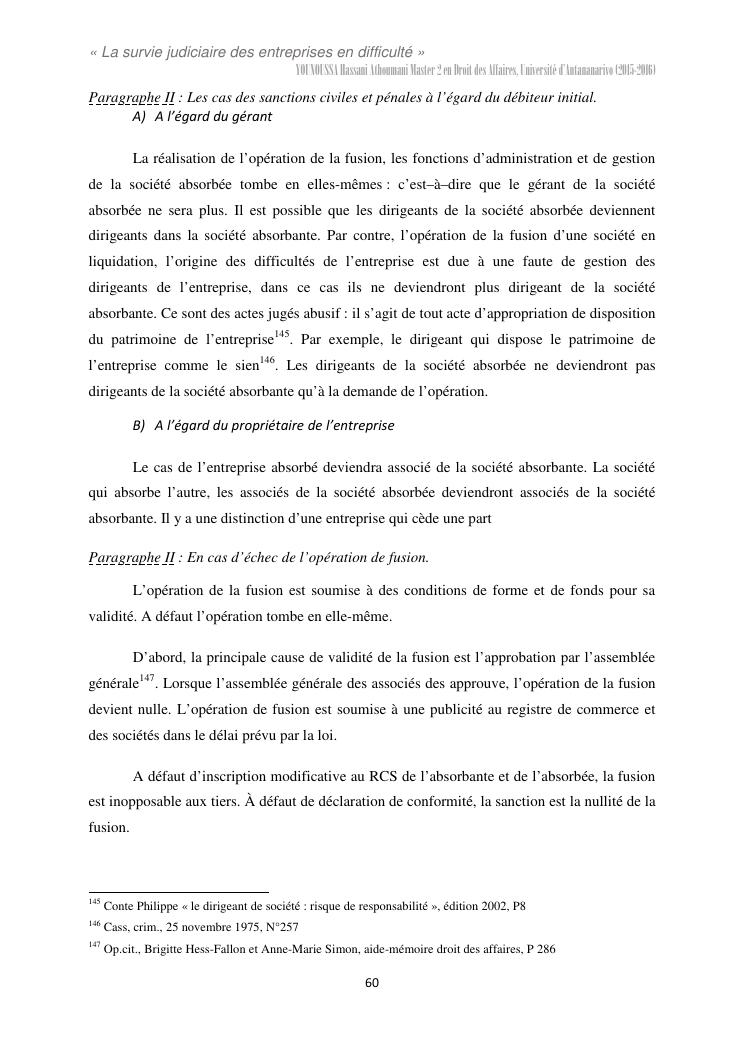 « La survie judiciaire des entreprises en difficulté »
YOUNOUSSA Hassani Athoumani Master 2 en Droit des Affaires, Université d'Antananarivo (2015-2016)

Paragraphe II : Les cas des sanctions civiles et pénales à l'égard du débiteur initial.

A) A l'égard du gérant

La réalisation de l'opération de la fusion, les fonctions d'administration et de gestion de la société absorbée tombe en elles-mêmes : c'est–à–dire que le gérant de la société absorbée ne sera plus. Il est possible que les dirigeants de la société absorbée deviennent dirigeants dans la société absorbante. Par contre, l'opération de la fusion d'une société en liquidation, l'origine des difficultés de l'entreprise est due à une faute de gestion des dirigeants de l'entreprise, dans ce cas ils ne deviendront plus dirigeant de la société absorbante. Ce sont des actes jugés abusif : il s'agit de tout acte d'appropriation de disposition du patrimoine de l'entreprise$^{145}$. Par exemple, le dirigeant qui dispose le patrimoine de l'entreprise comme le sien$^{146}$. Les dirigeants de la société absorbée ne deviendront pas dirigeants de la société absorbante qu'à la demande de l'opération.

B) A l'égard du propriétaire de l'entreprise

Le cas de l'entreprise absorbé deviendra associé de la société absorbante. La société qui absorbe l'autre, les associés de la société absorbée deviendront associés de la société absorbante. Il y a une distinction d'une entreprise qui cède une part

Paragraphe II : En cas d'échec de l'opération de fusion.

L'opération de la fusion est soumise à des conditions de forme et de fonds pour sa validité. A défaut l'opération tombe en elle-même.

D'abord, la principale cause de validité de la fusion est l'approbation par l'assemblée générale$^{147}$. Lorsque l'assemblée générale des associés des approuve, l'opération de la fusion devient nulle. L'opération de fusion est soumise à une publicité au registre de commerce et des sociétés dans le délai prévu par la loi.

A défaut d'inscription modificative au RCS de l'absorbante et de l'absorbée, la fusion est inopposable aux tiers. À défaut de déclaration de conformité, la sanction est la nullité de la fusion.

$^{145}$ Conte Philippe « le dirigeant de société : risque de responsabilité », édition 2002, P8
$^{146}$ Cass, crim., 25 novembre 1975, N°257
$^{147}$ Op.cit., Brigitte Hess-Fallon et Anne-Marie Simon, aide-mémoire droit des affaires, P 286

60